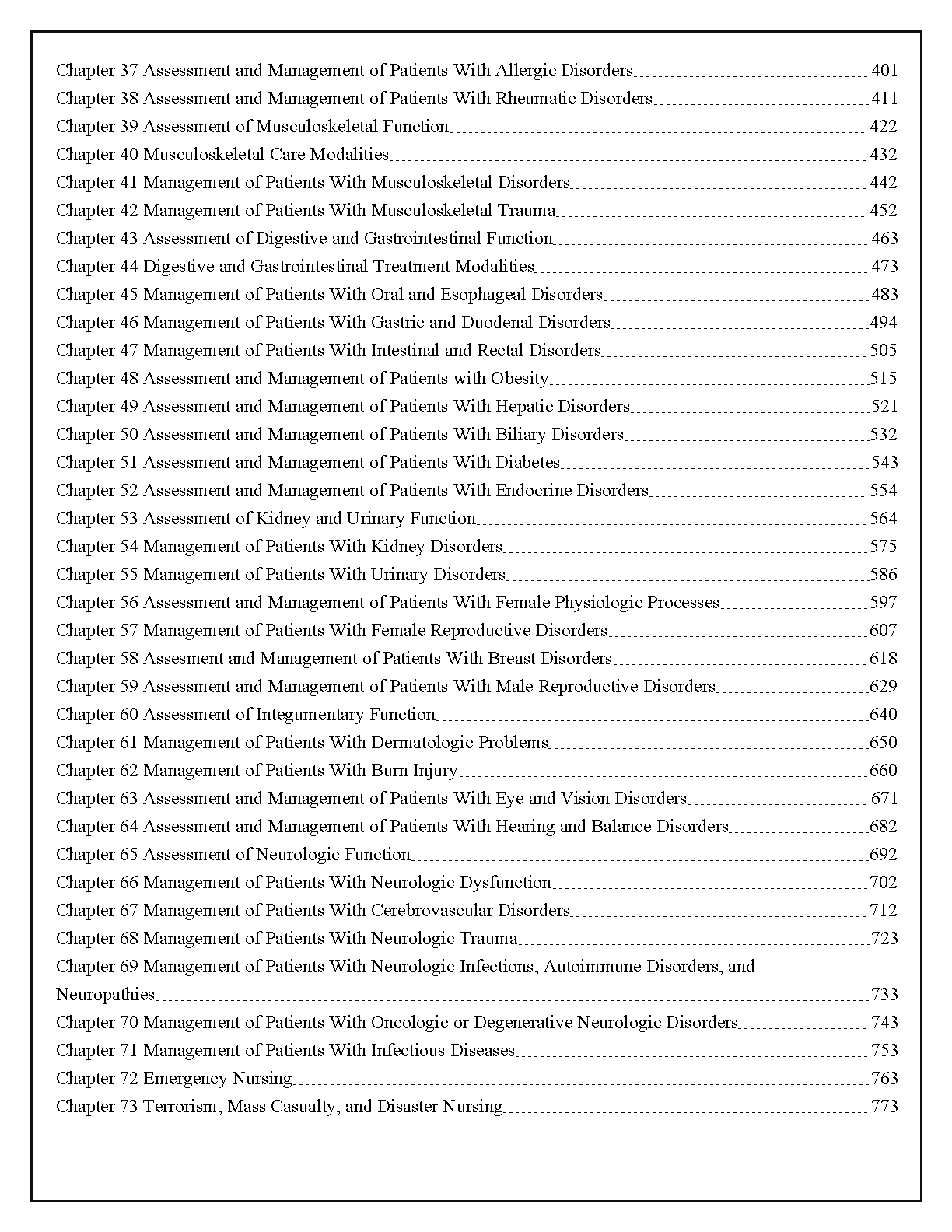 Chapter 37 Assessment and Management of Patients With Allergic Disorders 401
Chapter 38 Assessment and Management of Patients With Rheumatic Disorders 411
Chapter 39 Assessment of Musculoskeletal Function 422
Chapter 40 Musculoskeletal Care Modalities 432
Chapter 41 Management of Patients With Musculoskeletal Disorders 442
Chapter 42 Management of Patients With Musculoskeletal Trauma 452
Chapter 43 Assessment of Digestive and Gastrointestinal Function 463
Chapter 44 Digestive and Gastrointestinal Treatment Modalities 473
Chapter 45 Management of Patients With Oral and Esophageal Disorders 483
Chapter 46 Management of Patients With Gastric and Duodenal Disorders 494
Chapter 47 Management of Patients With Intestinal and Rectal Disorders 505
Chapter 48 Assessment and Management of Patients with Obesity 515
Chapter 49 Assessment and Management of Patients With Hepatic Disorders 521
Chapter 50 Assessment and Management of Patients With Biliary Disorders 532
Chapter 51 Assessment and Management of Patients With Diabetes 543
Chapter 52 Assessment and Management of Patients With Endocrine Disorders 554
Chapter 53 Assessment of Kidney and Urinary Function 564
Chapter 54 Management of Patients With Kidney Disorders 575
Chapter 55 Management of Patients With Urinary Disorders 586
Chapter 56 Assessment and Management of Patients With Female Physiologic Processes 597
Chapter 57 Management of Patients With Female Reproductive Disorders 607
Chapter 58 Assesment and Management of Patients With Breast Disorders 618
Chapter 59 Assessment and Management of Patients With Male Reproductive Disorders 629
Chapter 60 Assessment of Integumentary Function 640
Chapter 61 Management of Patients With Dermatologic Problems 650
Chapter 62 Management of Patients With Burn Injury 660
Chapter 63 Assessment and Management of Patients With Eye and Vision Disorders 671
Chapter 64 Assessment and Management of Patients With Hearing and Balance Disorders 682
Chapter 65 Assessment of Neurologic Function 692
Chapter 66 Management of Patients With Neurologic Dysfunction 702
Chapter 67 Management of Patients With Cerebrovascular Disorders 712
Chapter 68 Management of Patients With Neurologic Trauma 723
Chapter 69 Management of Patients With Neurologic Infections, Autoimmune Disorders, and Neuropathies 733
Chapter 70 Management of Patients With Oncologic or Degenerative Neurologic Disorders 743
Chapter 71 Management of Patients With Infectious Diseases 753
Chapter 72 Emergency Nursing 763
Chapter 73 Terrorism, Mass Casualty, and Disaster Nursing 773